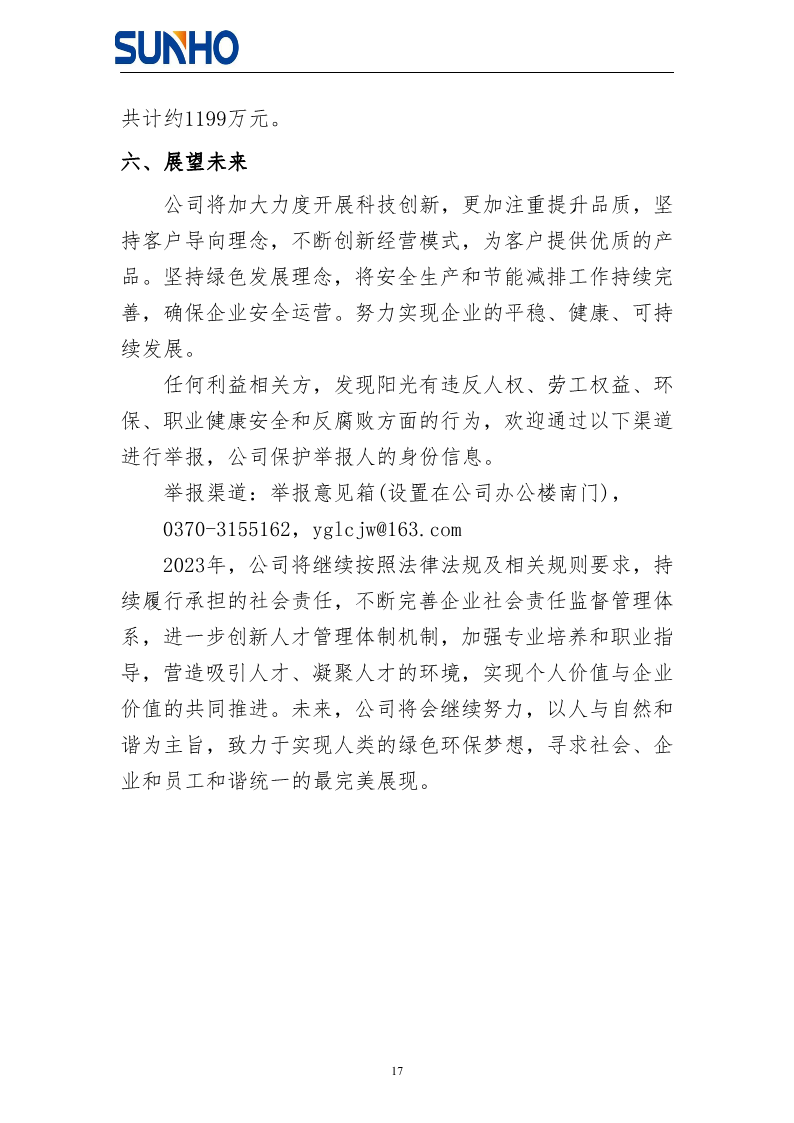 SUNHO

共计约1199万元。

六、展望未来

公司将加大力度开展科技创新，更加注重提升品质，坚持客户导向理念，不断创新经营模式，为客户提供优质的产品。坚持绿色发展理念，将安全生产和节能减排工作持续完善，确保企业安全运营。努力实现企业的平稳、健康、可持续发展。

任何利益相关方，发现阳光有违反人权、劳工权益、环保、职业健康安全和反腐败方面的行为，欢迎通过以下渠道进行举报，公司保护举报人的身份信息。

举报渠道：举报意见箱(设置在公司办公楼南门)，

0370-3155162，yglcjw@163.com

2023年，公司将继续按照法律法规及相关规则要求，持续履行承担的社会责任，不断完善企业社会责任监督管理体系，进一步创新人才管理体制机制，加强专业培养和职业指导，营造吸引人才、凝聚人才的环境，实现个人价值与企业价值的共同推进。未来，公司将会继续努力，以人与自然和谐为主旨，致力于实现人类的绿色环保梦想，寻求社会、企业和员工和谐统一的最完美展现。

17